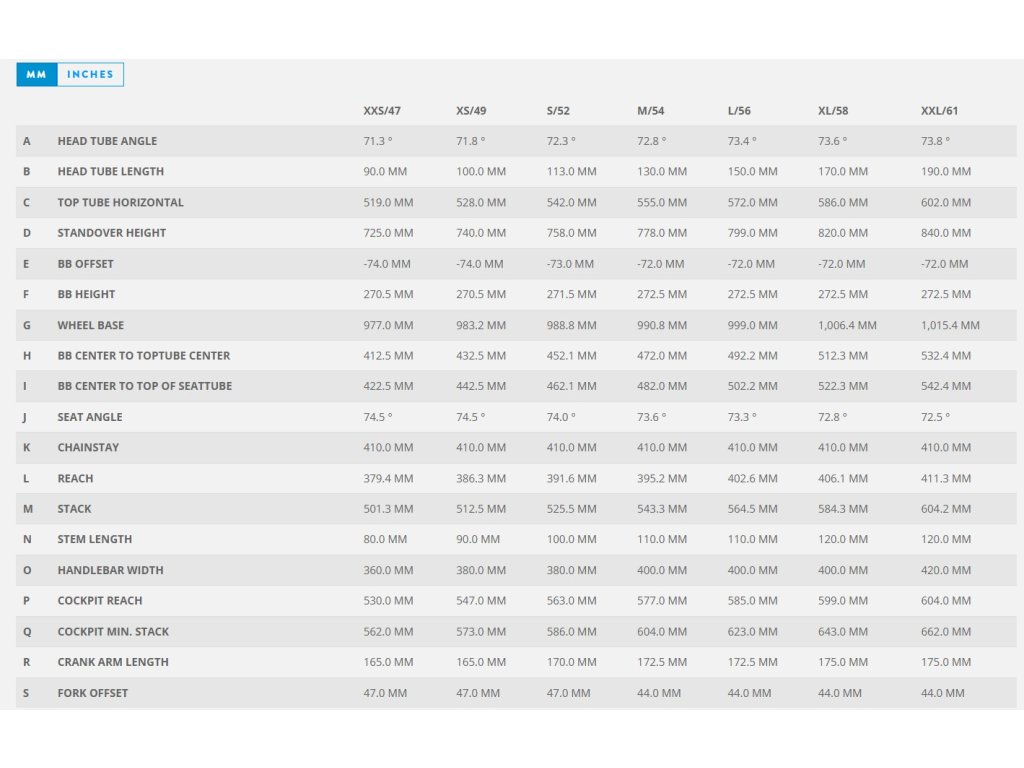 MM INCHES

| | | XXS/47 | XS/49 | S/52 | M/54 | L/56 | XL/58 | XXL/61 |
|---|---|---|---|---|---|---|---|---|
| A | HEAD TUBE ANGLE | 71.3 ° | 71.8 ° | 72.3 ° | 72.8 ° | 73.4 ° | 73.6 ° | 73.8 ° |
| B | HEAD TUBE LENGTH | 90.0 MM | 100.0 MM | 113.0 MM | 130.0 MM | 150.0 MM | 170.0 MM | 190.0 MM |
| C | TOP TUBE HORIZONTAL | 519.0 MM | 528.0 MM | 542.0 MM | 555.0 MM | 572.0 MM | 586.0 MM | 602.0 MM |
| D | STANDOVER HEIGHT | 725.0 MM | 740.0 MM | 758.0 MM | 778.0 MM | 799.0 MM | 820.0 MM | 840.0 MM |
| E | BB OFFSET | -74.0 MM | -74.0 MM | -73.0 MM | -72.0 MM | -72.0 MM | -72.0 MM | -72.0 MM |
| F | BB HEIGHT | 270.5 MM | 270.5 MM | 271.5 MM | 272.5 MM | 272.5 MM | 272.5 MM | 272.5 MM |
| G | WHEEL BASE | 977.0 MM | 983.2 MM | 988.8 MM | 990.8 MM | 999.0 MM | 1,006.4 MM | 1,015.4 MM |
| H | BB CENTER TO TOPTUBE CENTER | 412.5 MM | 432.5 MM | 452.1 MM | 472.0 MM | 492.2 MM | 512.3 MM | 532.4 MM |
| I | BB CENTER TO TOP OF SEATTUBE | 422.5 MM | 442.5 MM | 462.1 MM | 482.0 MM | 502.2 MM | 522.3 MM | 542.4 MM |
| J | SEAT ANGLE | 74.5 ° | 74.5 ° | 74.0 ° | 73.6 ° | 73.3 ° | 72.8 ° | 72.5 ° |
| K | CHAINSTAY | 410.0 MM | 410.0 MM | 410.0 MM | 410.0 MM | 410.0 MM | 410.0 MM | 410.0 MM |
| L | REACH | 379.4 MM | 386.3 MM | 391.6 MM | 395.2 MM | 402.6 MM | 406.1 MM | 411.3 MM |
| M | STACK | 501.3 MM | 512.5 MM | 525.5 MM | 543.3 MM | 564.5 MM | 584.3 MM | 604.2 MM |
| N | STEM LENGTH | 80.0 MM | 90.0 MM | 100.0 MM | 110.0 MM | 110.0 MM | 120.0 MM | 120.0 MM |
| O | HANDLEBAR WIDTH | 360.0 MM | 380.0 MM | 380.0 MM | 400.0 MM | 400.0 MM | 400.0 MM | 420.0 MM |
| P | COCKPIT REACH | 530.0 MM | 547.0 MM | 563.0 MM | 577.0 MM | 585.0 MM | 599.0 MM | 604.0 MM |
| Q | COCKPIT MIN. STACK | 562.0 MM | 573.0 MM | 586.0 MM | 604.0 MM | 623.0 MM | 643.0 MM | 662.0 MM |
| R | CRANK ARM LENGTH | 165.0 MM | 165.0 MM | 170.0 MM | 172.5 MM | 172.5 MM | 175.0 MM | 175.0 MM |
| S | FORK OFFSET | 47.0 MM | 47.0 MM | 47.0 MM | 44.0 MM | 44.0 MM | 44.0 MM | 44.0 MM |